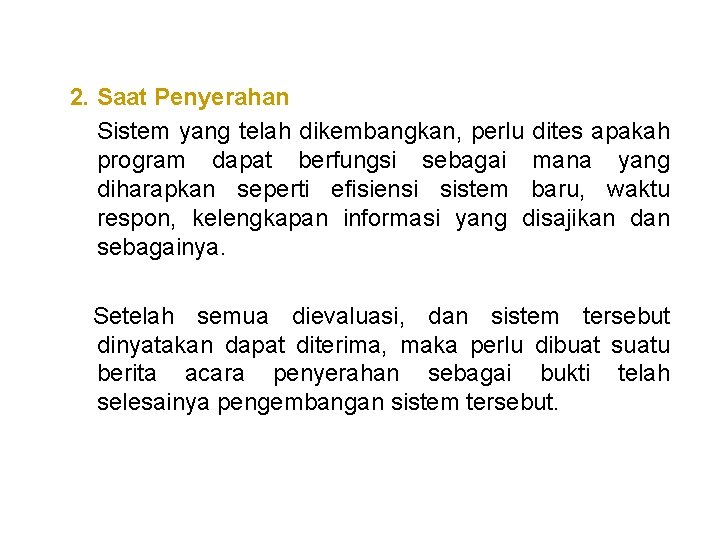 2. Saat Penyerahan

Sistem yang telah dikembangkan, perlu dites apakah program dapat berfungsi sebagai mana yang diharapkan seperti efisiensi sistem baru, waktu respon, kelengkapan informasi yang disajikan dan sebagainya.

Setelah semua dievaluasi, dan sistem tersebut dinyatakan dapat diterima, maka perlu dibuat suatu berita acara penyerahan sebagai bukti telah selesainya pengembangan sistem tersebut.